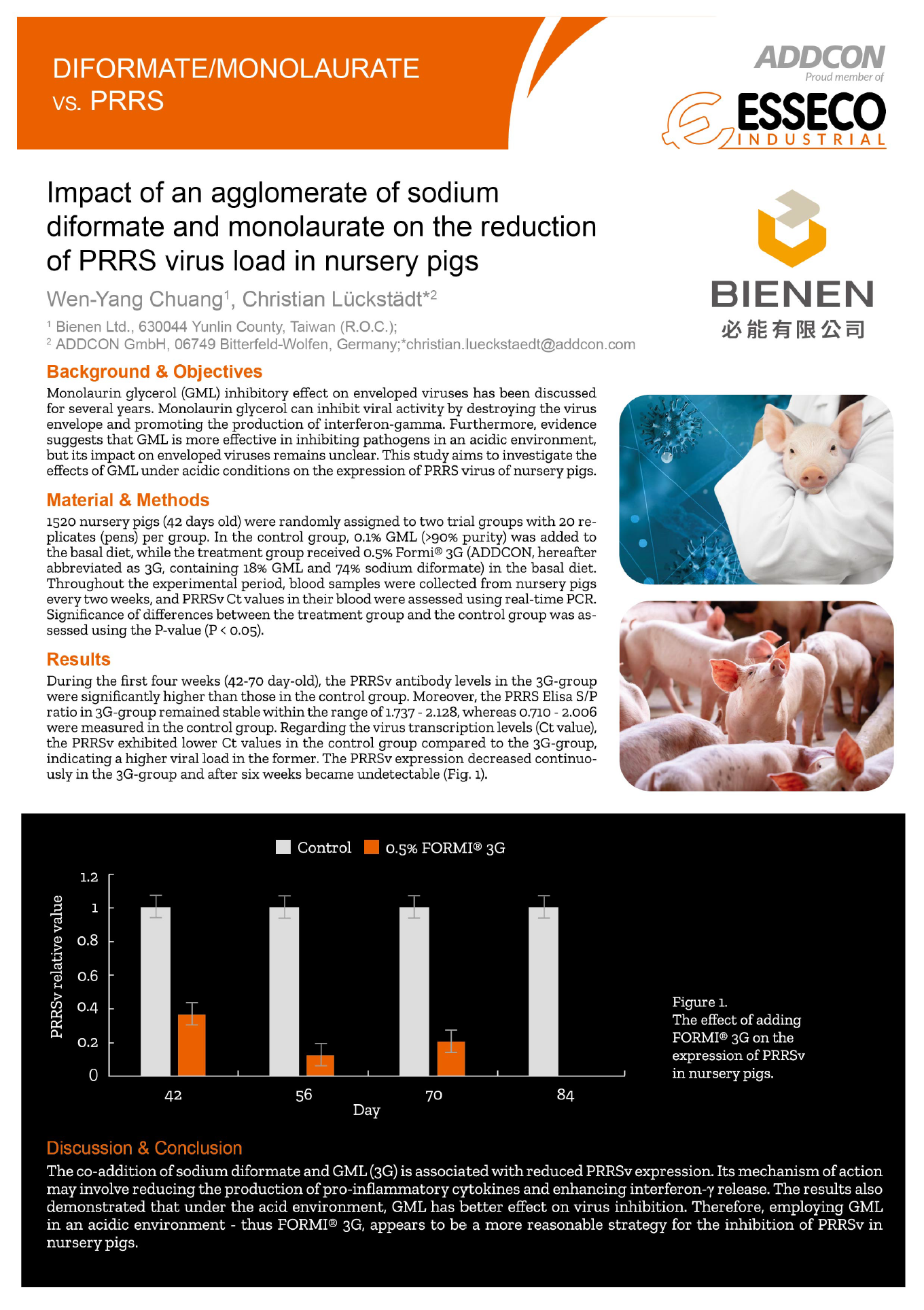 DIFORMATE/MONOLAURATE
vs. PRRS

ADDCON
Proud member of
ESSECO
INDUSTRIAL

Impact of an agglomerate of sodium diformate and monolaurate on the reduction of PRRS virus load in nursery pigs

Wen-Yang Chuang$^1$, Christian Lückstädt*$^2$

$^1$ Bienen Ltd., 630044 Yunlin County, Taiwan (R.O.C.);
$^2$ ADDCON GmbH, 06749 Bitterfeld-Wolfen, Germany;*christian.lueckstaedt@addcon.com

BIENEN
必能有限公司

Background & Objectives

Monolaurin glycerol (GML) inhibitory effect on enveloped viruses has been discussed for several years. Monolaurin glycerol can inhibit viral activity by destroying the virus envelope and promoting the production of interferon-gamma. Furthermore, evidence suggests that GML is more effective in inhibiting pathogens in an acidic environment, but its impact on enveloped viruses remains unclear. This study aims to investigate the effects of GML under acidic conditions on the expression of PRRS virus of nursery pigs.

Material & Methods

1520 nursery pigs (42 days old) were randomly assigned to two trial groups with 20 replicates (pens) per group. In the control group, 0.1% GML (>90% purity) was added to the basal diet, while the treatment group received 0.5% Formi® 3G (ADDCON, hereafter abbreviated as 3G, containing 18% GML and 74% sodium diformate) in the basal diet. Throughout the experimental period, blood samples were collected from nursery pigs every two weeks, and PRRSv Ct values in their blood were assessed using real-time PCR. Significance of differences between the treatment group and the control group was assessed using the P-value (P < 0.05).

Results

During the first four weeks (42-70 day-old), the PRRSv antibody levels in the 3G-group were significantly higher than those in the control group. Moreover, the PRRS Elisa S/P ratio in 3G-group remained stable within the range of 1.737 - 2.128, whereas 0.710 - 2.006 were measured in the control group. Regarding the virus transcription levels (Ct value), the PRRSv exhibited lower Ct values in the control group compared to the 3G-group, indicating a higher viral load in the former. The PRRSv expression decreased continuously in the 3G-group and after six weeks became undetectable (Fig. 1).

Control 0.5% FORMI® 3G

PRRSv relative value
1.2
1
0.8
0.6
0.4
0.2
0
42 56 70 84
Day

Figure 1.
The effect of adding FORMI® 3G on the expression of PRRSv in nursery pigs.

Discussion & Conclusion

The co-addition of sodium diformate and GML (3G) is associated with reduced PRRSv expression. Its mechanism of action may involve reducing the production of pro-inflammatory cytokines and enhancing interferon-γ release. The results also demonstrated that under the acid environment, GML has better effect on virus inhibition. Therefore, employing GML in an acidic environment - thus FORMI® 3G, appears to be a more reasonable strategy for the inhibition of PRRSv in nursery pigs.